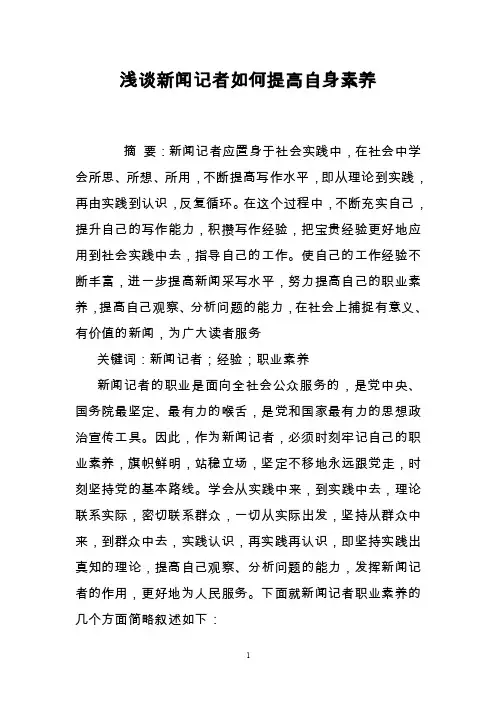 浅谈新闻记者如何提高自身素养

摘 要：新闻记者应置身于社会实践中，在社会中学会所思、所想、所用，不断提高写作水平，即从理论到实践，再由实践到认识，反复循环。在这个过程中，不断充实自己，提升自己的写作能力，积攒写作经验，把宝贵经验更好地应用到社会实践中去，指导自己的工作。使自己的工作经验不断丰富，进一步提高新闻采写水平，努力提高自己的职业素养，提高自己观察、分析问题的能力，在社会上捕捉有意义、有价值的新闻，为广大读者服务

关键词：新闻记者；经验；职业素养

新闻记者的职业是面向全社会公众服务的，是党中央、国务院最坚定、最有力的喉舌，是党和国家最有力的思想政治宣传工具。因此，作为新闻记者，必须时刻牢记自己的职业素养，旗帜鲜明，站稳立场，坚定不移地永远跟党走，时刻坚持党的基本路线。学会从实践中来，到实践中去，理论联系实际，密切联系群众，一切从实际出发，坚持从群众中来，到群众中去，实践认识，再实践再认识，即坚持实践出真知的理论，提高自己观察、分析问题的能力，发挥新闻记者的作用，更好地为人民服务。下面就新闻记者职业素养的几个方面简略叙述如下：

1